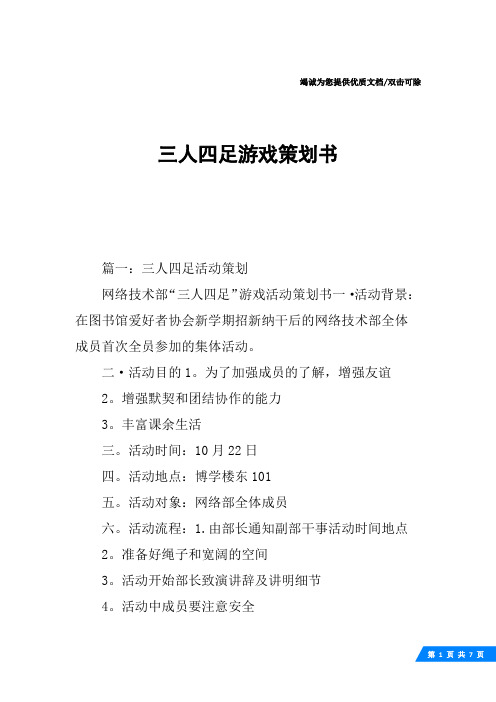 竭诚为您提供优质文档/双击可除

三人四足游戏策划书

篇一：三人四足活动策划

网络技术部“三人四足”游戏活动策划书一·活动背景：在图书馆爱好者协会新学期招新纳干后的网络技术部全体成员首次全员参加的集体活动。

二·活动目的 1。为了加强成员的了解，增强友谊

2。增强默契和团结协作的能力

3。丰富课余生活

三。活动时间：10 月 22 日

四。活动地点：博学楼东 101

五。活动对象：网络部全体成员

六。活动流程：1.由部长通知副部干事活动时间地点

2。准备好绳子和宽阔的空间

3。活动开始部长致演讲辞及讲明细节

4。活动中成员要注意安全

第 1 页 共 7 页